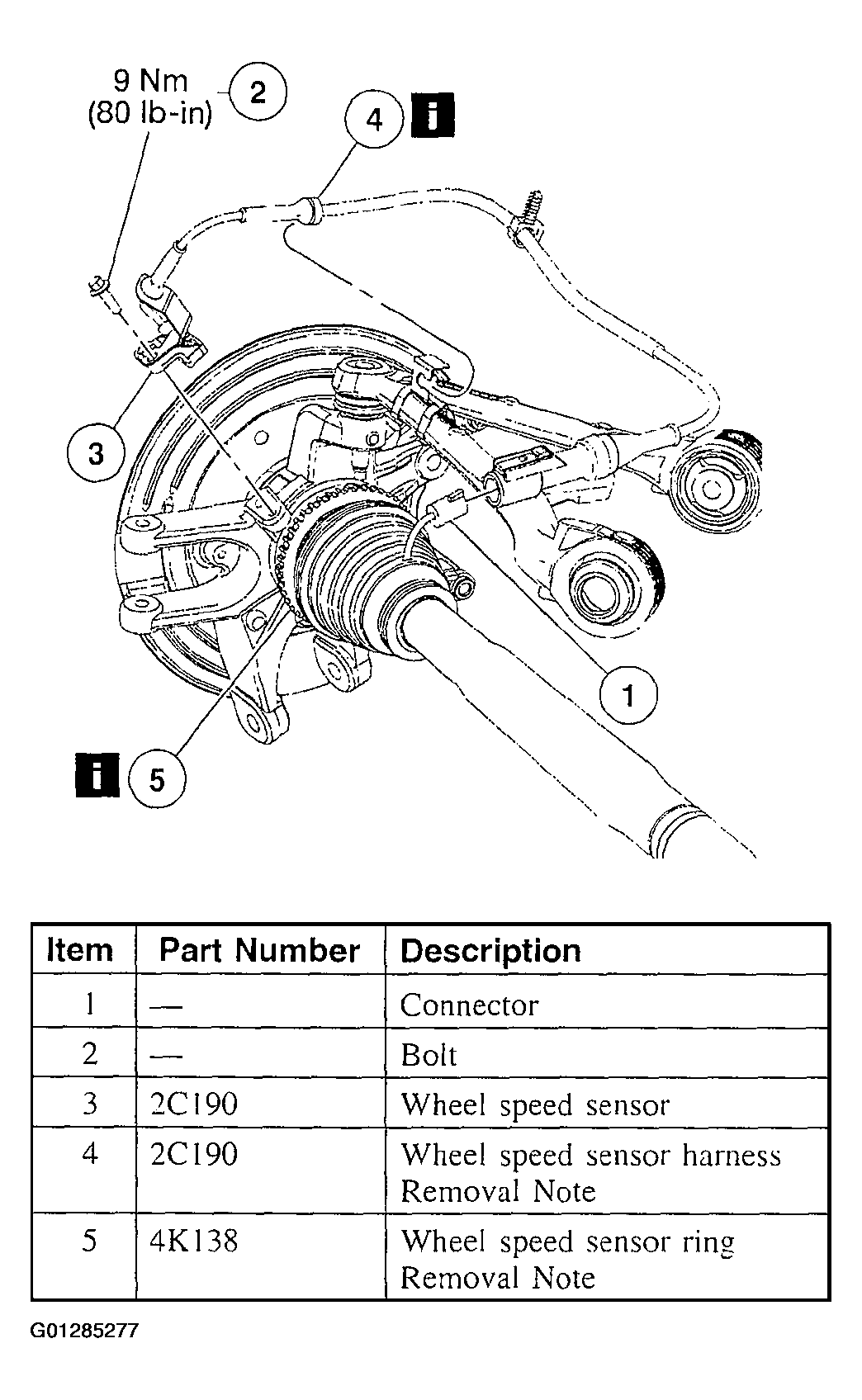 9 Nm
(80 lb-in)

2

4

i

3

1

i

5

| Item | Part Number | Description |
|---|---|---|
| 1 | — | Connector |
| 2 | — | Bolt |
| 3 | 2C190 | Wheel speed sensor |
| 4 | 2C190 | Wheel speed sensor harness Removal Note |
| 5 | 4K138 | Wheel speed sensor ring Removal Note |

G01285277